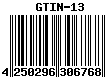 GTIN-13

4 250296 306768